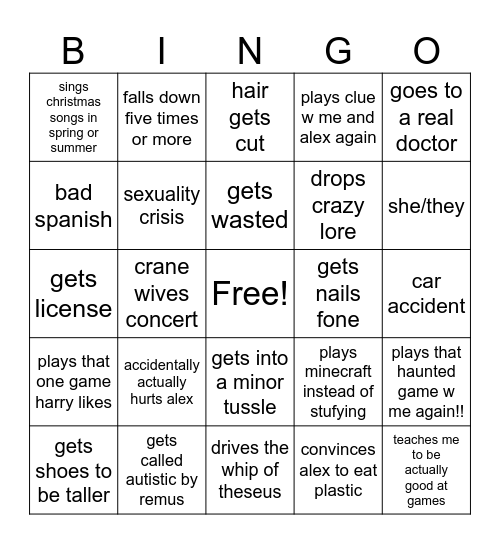 | B | I | N | G | O |
|---|---|---|---|---|
| sings christmas songs in spring or summer | falls down five times or more | hair gets cut | plays clue w me and alex again | goes to a real doctor |
| bad spanish | sexuality crisis | gets wasted | drops crazy lore | she/they |
| gets license | crane wives concert | Free! | gets nails fone | car accident |
| plays that one game harry likes | accidentally actually hurts alex | gets into a minor tussle | plays minecraft instead of stufying | plays that haunted game w me again!! |
| gets shoes to be taller | gets called autistic by remus | drives the whip of theseus | convinces alex to eat plastic | teaches me to be actually good at games |